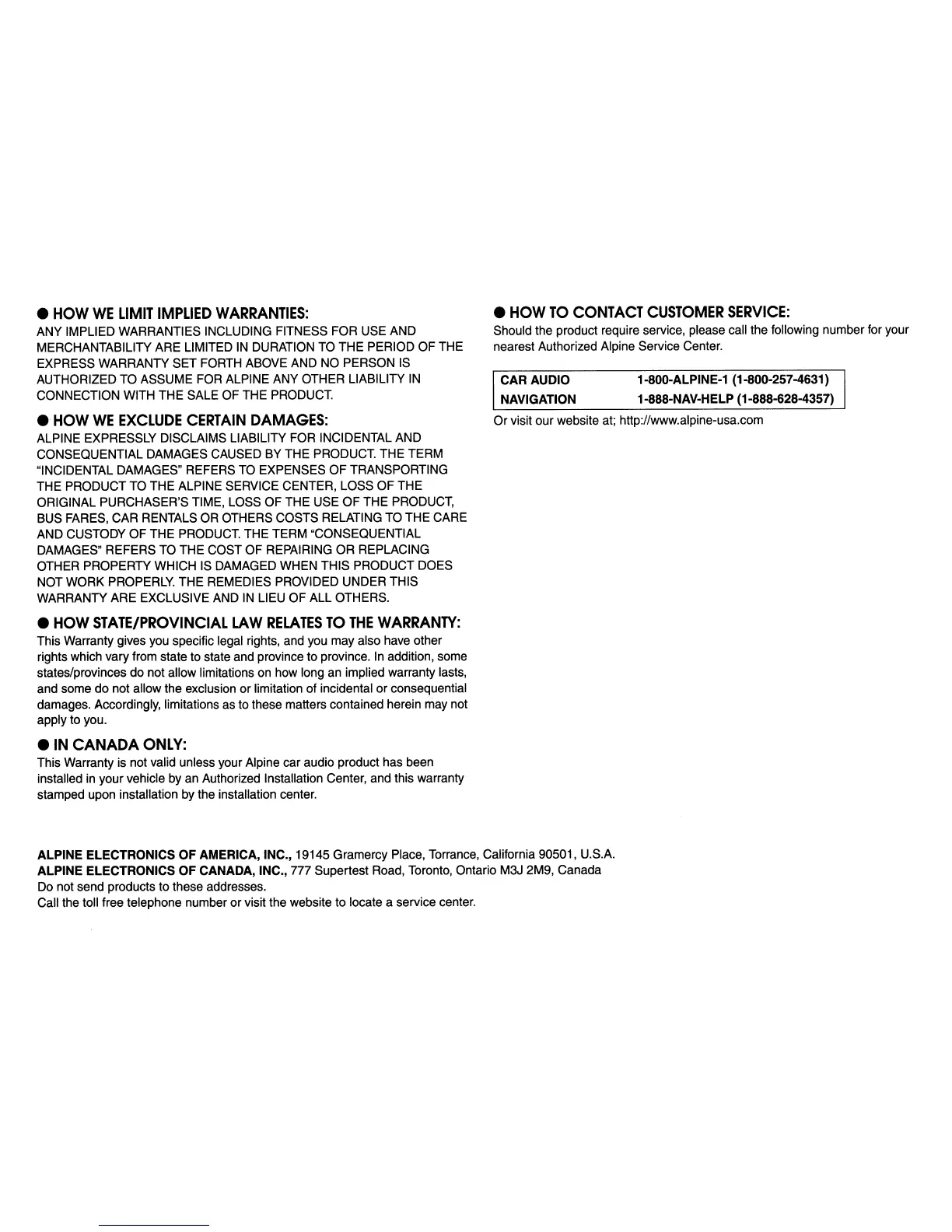 ● HOW WE LIMIT IMPLIED WARRANTIES:
ANY IMPLIED WARRANTIES INCLUDING FITNESS FOR USE AND MERCHANTABILITY ARE LIMITED IN DURATION TO THE PERIOD OF THE EXPRESS WARRANTY SET FORTH ABOVE AND NO PERSON IS AUTHORIZED TO ASSUME FOR ALPINE ANY OTHER LIABILITY IN CONNECTION WITH THE SALE OF THE PRODUCT.

● HOW WE EXCLUDE CERTAIN DAMAGES:
ALPINE EXPRESSLY DISCLAIMS LIABILITY FOR INCIDENTAL AND CONSEQUENTIAL DAMAGES CAUSED BY THE PRODUCT. THE TERM "INCIDENTAL DAMAGES" REFERS TO EXPENSES OF TRANSPORTING THE PRODUCT TO THE ALPINE SERVICE CENTER, LOSS OF THE ORIGINAL PURCHASER'S TIME, LOSS OF THE USE OF THE PRODUCT, BUS FARES, CAR RENTALS OR OTHERS COSTS RELATING TO THE CARE AND CUSTODY OF THE PRODUCT. THE TERM "CONSEQUENTIAL DAMAGES" REFERS TO THE COST OF REPAIRING OR REPLACING OTHER PROPERTY WHICH IS DAMAGED WHEN THIS PRODUCT DOES NOT WORK PROPERLY. THE REMEDIES PROVIDED UNDER THIS WARRANTY ARE EXCLUSIVE AND IN LIEU OF ALL OTHERS.

● HOW STATE/PROVINCIAL LAW RELATES TO THE WARRANTY:
This Warranty gives you specific legal rights, and you may also have other rights which vary from state to state and province to province. In addition, some states/provinces do not allow limitations on how long an implied warranty lasts, and some do not allow the exclusion or limitation of incidental or consequential damages. Accordingly, limitations as to these matters contained herein may not apply to you.

● IN CANADA ONLY:
This Warranty is not valid unless your Alpine car audio product has been installed in your vehicle by an Authorized Installation Center, and this warranty stamped upon installation by the installation center.

● HOW TO CONTACT CUSTOMER SERVICE:
Should the product require service, please call the following number for your nearest Authorized Alpine Service Center.

| CAR AUDIO | 1-800-ALPINE-1 (1-800-257-4631) |
|---|---|
| NAVIGATION | 1-888-NAV-HELP (1-888-628-4357) |

Or visit our website at; http://www.alpine-usa.com

ALPINE ELECTRONICS OF AMERICA, INC., 19145 Gramercy Place, Torrance, California 90501, U.S.A.
ALPINE ELECTRONICS OF CANADA, INC., 777 Supertest Road, Toronto, Ontario M3J 2M9, Canada
Do not send products to these addresses.
Call the toll free telephone number or visit the website to locate a service center.